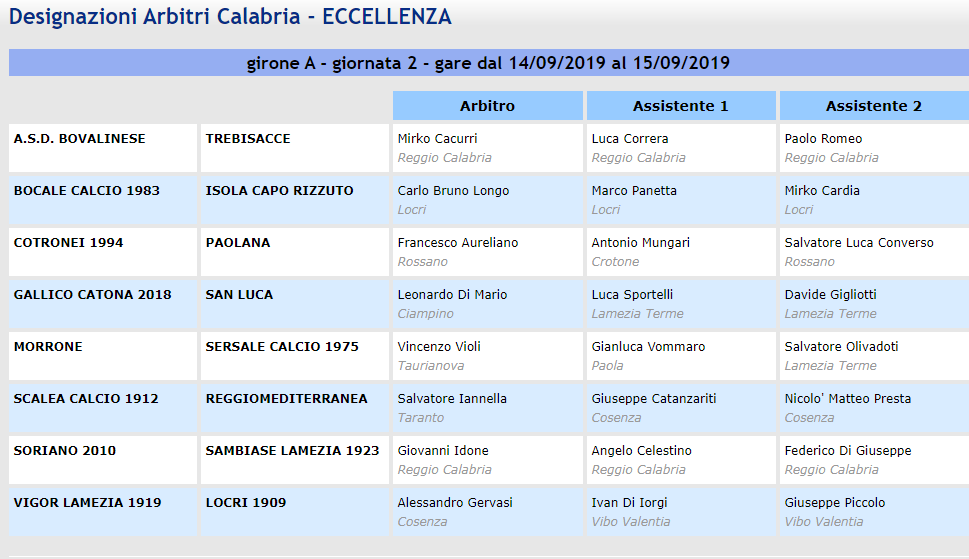 Designazioni Arbitri Calabria - ECCELLENZA

girone A - giornata 2 - gare dal 14/09/2019 al 15/09/2019

| | | Arbitro | Assistente 1 | Assistente 2 |
|---|---|---|---|---|
| A.S.D. BOVALINESE | TREBISACCE | Mirko Cacurri Reggio Calabria | Luca Correra Reggio Calabria | Paolo Romeo Reggio Calabria |
| BOCALE CALCIO 1983 | ISOLA CAPO RIZZUTO | Carlo Bruno Longo Locri | Marco Panetta Locri | Mirko Cardia Locri |
| COTRONEI 1994 | PAOLANA | Francesco Aureliano Rossano | Antonio Mungari Crotone | Salvatore Luca Converso Rossano |
| GALLICO CATONA 2018 | SAN LUCA | Leonardo Di Mario Ciampino | Luca Sportelli Lamezia Terme | Davide Gigliotti Lamezia Terme |
| MORRONE | SERSALE CALCIO 1975 | Vincenzo Violi Taurianova | Gianluca Vommaro Paola | Salvatore Olivadoti Lamezia Terme |
| SCALEA CALCIO 1912 | REGGIOMEDITERRANEA | Salvatore Iannella Taranto | Giuseppe Catanzariti Cosenza | Nicolo' Matteo Presta Cosenza |
| SORIANO 2010 | SAMBIASE LAMEZIA 1923 | Giovanni Idone Reggio Calabria | Angelo Celestino Reggio Calabria | Federico Di Giuseppe Reggio Calabria |
| VIGOR LAMEZIA 1919 | LOCRI 1909 | Alessandro Gervasi Cosenza | Ivan Di Iorgi Vibo Valentia | Giuseppe Piccolo Vibo Valentia |